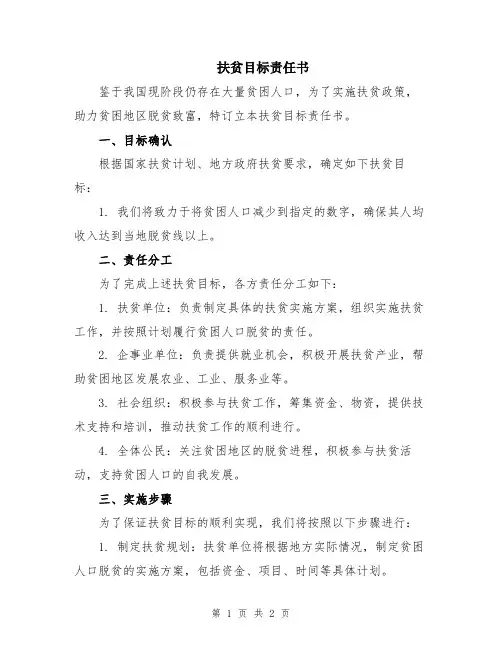 扶贫目标责任书

鉴于我国现阶段仍存在大量贫困人口，为了实施扶贫政策，助力贫困地区脱贫致富，特订立本扶贫目标责任书。

一、目标确认

根据国家扶贫计划、地方政府扶贫要求，确定如下扶贫目标：

1. 我们将致力于将贫困人口减少到指定的数字，确保其人均收入达到当地脱贫线以上。

二、责任分工

为了完成上述扶贫目标，各方责任分工如下：

1. 扶贫单位：负责制定具体的扶贫实施方案，组织实施扶贫工作，并按照计划履行贫困人口脱贫的责任。

2. 企事业单位：负责提供就业机会，积极开展扶贫产业，帮助贫困地区发展农业、工业、服务业等。

3. 社会组织：积极参与扶贫工作，筹集资金、物资，提供技术支持和培训，推动扶贫工作的顺利进行。

4. 全体公民：关注贫困地区的脱贫进程，积极参与扶贫活动，支持贫困人口的自我发展。

三、实施步骤

为了保证扶贫目标的顺利实现，我们将按照以下步骤进行：

1. 制定扶贫规划：扶贫单位将根据地方实际情况，制定贫困人口脱贫的实施方案，包括资金、项目、时间等具体计划。

第 1 页 共 2 页